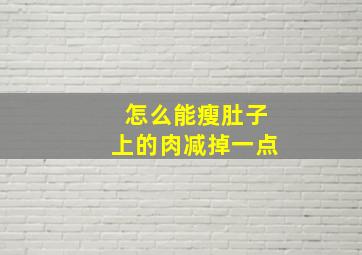 怎么能瘦肚子
上的肉减掉一点